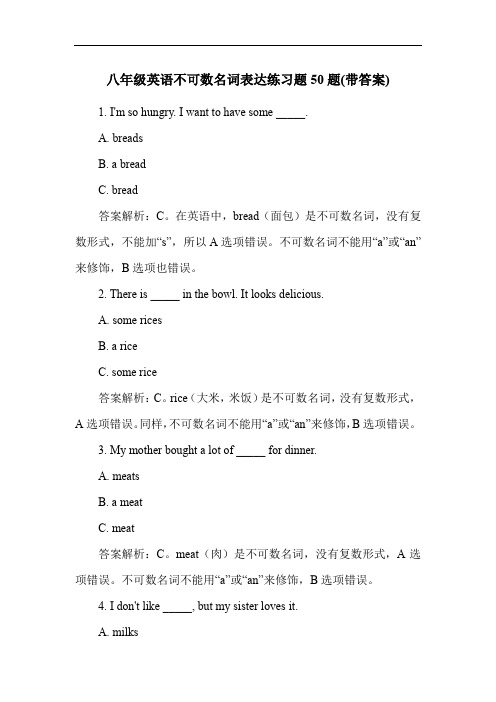 八年级英语不可数名词表达练习题 50 题(带答案)

1. I'm so hungry. I want to have some _____.

A. breads

B. a bread

C. bread

答案解析：C。在英语中，bread（面包）是不可数名词，没有复数形式，不能加“s”，所以 A 选项错误。不可数名词不能用“a”或“an”来修饰，B 选项也错误。

2. There is _____ in the bowl. It looks delicious.

A. some rices

B. a rice

C. some rice

答案解析：C。rice（大米，米饭）是不可数名词，没有复数形式，A 选项错误。同样，不可数名词不能用“a”或“an”来修饰，B 选项错误。

3. My mother bought a lot of _____ for dinner.

A. meats

B. a meat

C. meat

答案解析：C。meat（肉）是不可数名词，没有复数形式，A 选项错误。不可数名词不能用“a”或“an”来修饰，B 选项错误。

4. I don't like _____, but my sister loves it.

A. milks